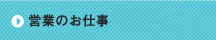 営業のお仕事